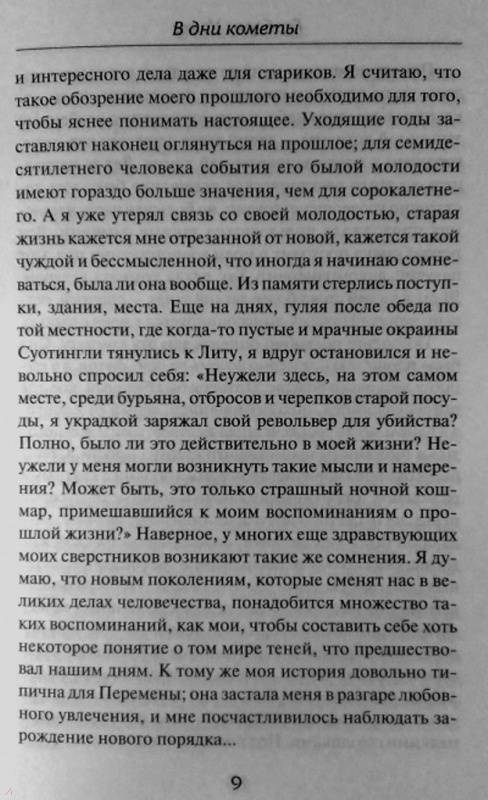 В дни кометы

и интересного дела даже для стариков. Я считаю, что такое обозрение моего прошлого необходимо для того, чтобы яснее понимать настоящее. Уходящие годы заставляют наконец оглянуться на прошлое; для семидесятилетнего человека события его былой молодости имеют гораздо больше значения, чем для сорокалетнего. А я уже утерял связь со своей молодостью, старая жизнь кажется мне отрезанной от новой, кажется такой чуждой и бессмысленной, что иногда я начинаю сомневаться, была ли она вообще. Из памяти стерлись поступки, здания, места. Еще на днях, гуляя после обеда по той местности, где когда-то пустые и мрачные окраины Суотингли тянулись к Литу, я вдруг остановился и невольно спросил себя: «Неужели здесь, на этом самом месте, среди бурьяна, отбросов и черепков старой посуды, я украдкой заряжал свой револьвер для убийства? Полно, было ли это действительно в моей жизни? Неужели у меня могли возникнуть такие мысли и намерения? Может быть, это только страшный ночной кошмар, примешавшийся к моим воспоминаниям о прошлой жизни?» Наверное, у многих еще здравствующих моих сверстников возникают такие же сомнения. Я думаю, что новым поколениям, которые сменят нас в великих делах человечества, понадобится множество таких воспоминаний, как мои, чтобы составить себе хоть некоторое понятие о том мире теней, что предшествовал нашим дням. К тому же моя история довольно типична для Перемены; она застала меня в разгаре любовного увлечения, и мне посчастливилось наблюдать зарождение нового порядка...

9